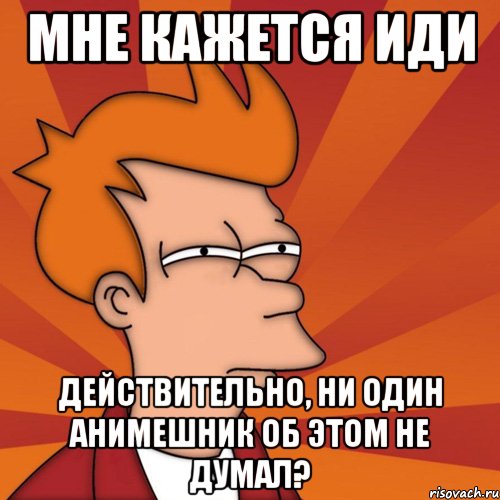 МНЕ КАЖЕТСЯ ИДИ

ДЕЙСТВИТЕЛЬНО, НИ ОДИН АНИМЕШНИК ОБ ЭТОМ НЕ ДУМАЛ?

risovach.ru